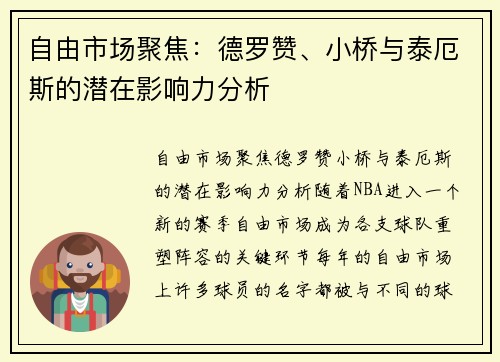 自由市场聚焦：德罗赞、小桥与泰厄斯的潜在影响力分析

自由市场聚焦德罗赞小桥与泰厄斯的潜在影响力分析随着NBA进入一个新的赛季自由市场成为各支球队重塑阵容的关键环节每年的自由市场上许多球员的名字都被与不同的球